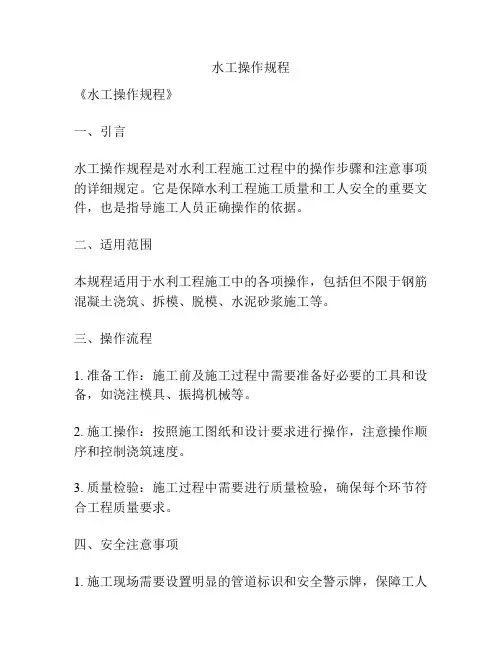 水工操作规程

《水工操作规程》

一、引言

水工操作规程是对水利工程施工过程中的操作步骤和注意事项的详细规定。它是保障水利工程施工质量和工人安全的重要文件，也是指导施工人员正确操作的依据。

二、适用范围

本规程适用于水利工程施工中的各项操作，包括但不限于钢筋混凝土浇筑、拆模、脱模、水泥砂浆施工等。

三、操作流程

1. 准备工作：施工前及施工过程中需要准备好必要的工具和设备，如浇注模具、振捣机械等。

2. 施工操作：按照施工图纸和设计要求进行操作，注意操作顺序和控制浇筑速度。

3. 质量检验：施工过程中需要进行质量检验，确保每个环节符合工程质量要求。

四、安全注意事项

1. 施工现场需要设置明显的管道标识和安全警示牌，保障工人